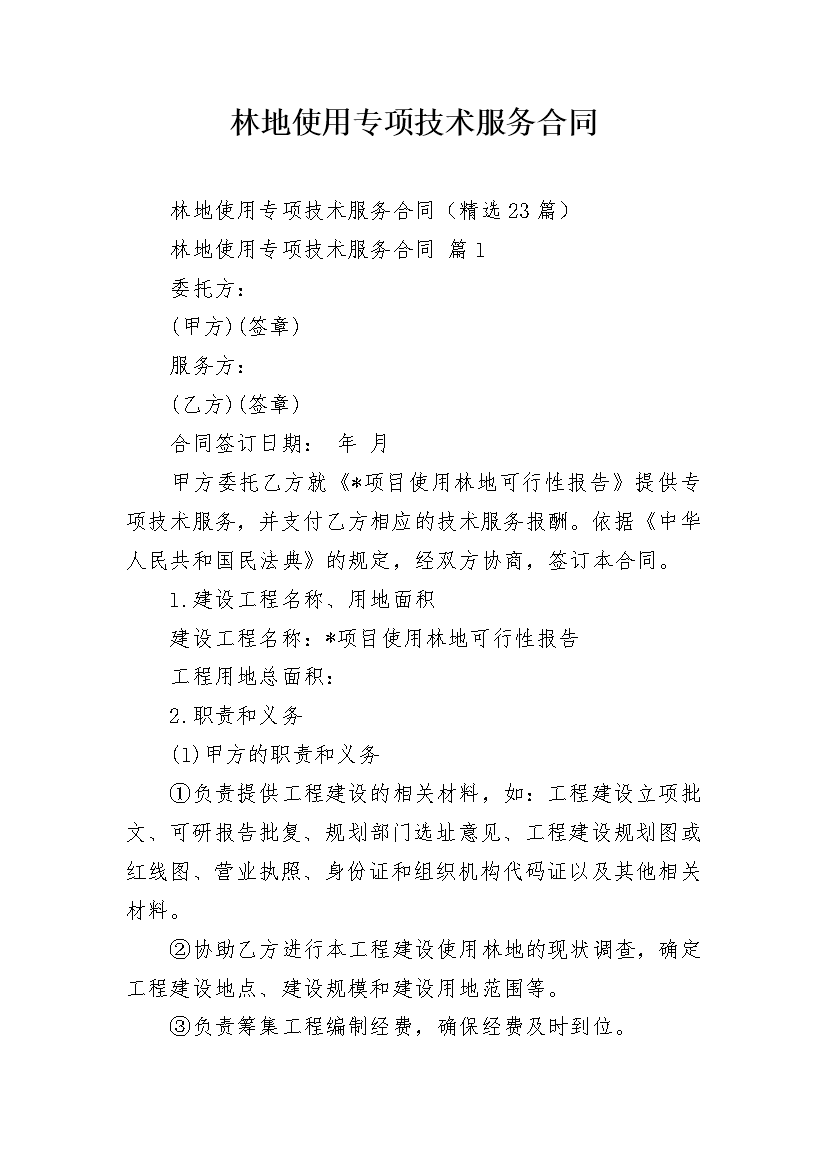 林地使用专项技术服务合同

林地使用专项技术服务合同（精选23篇）

林地使用专项技术服务合同 篇1

委托方：

(甲方)(签章)

服务方：

(乙方)(签章)

合同签订日期： 年 月

甲方委托乙方就《*项目使用林地可行性报告》提供专项技术服务，并支付乙方相应的技术服务报酬。依据《中华人民共和国民法典》的规定，经双方协商，签订本合同。

1.建设工程名称、用地面积

建设工程名称：*项目使用林地可行性报告

工程用地总面积：

2.职责和义务

(1)甲方的职责和义务

①负责提供工程建设的相关材料，如：工程建设立项批文、可研报告批复、规划部门选址意见、工程建设规划图或红线图、营业执照、身份证和组织机构代码证以及其他相关材料。

②协助乙方进行本工程建设使用林地的现状调查，确定工程建设地点、建设规模和建设用地范围等。

③负责筹集工程编制经费，确保经费及时到位。